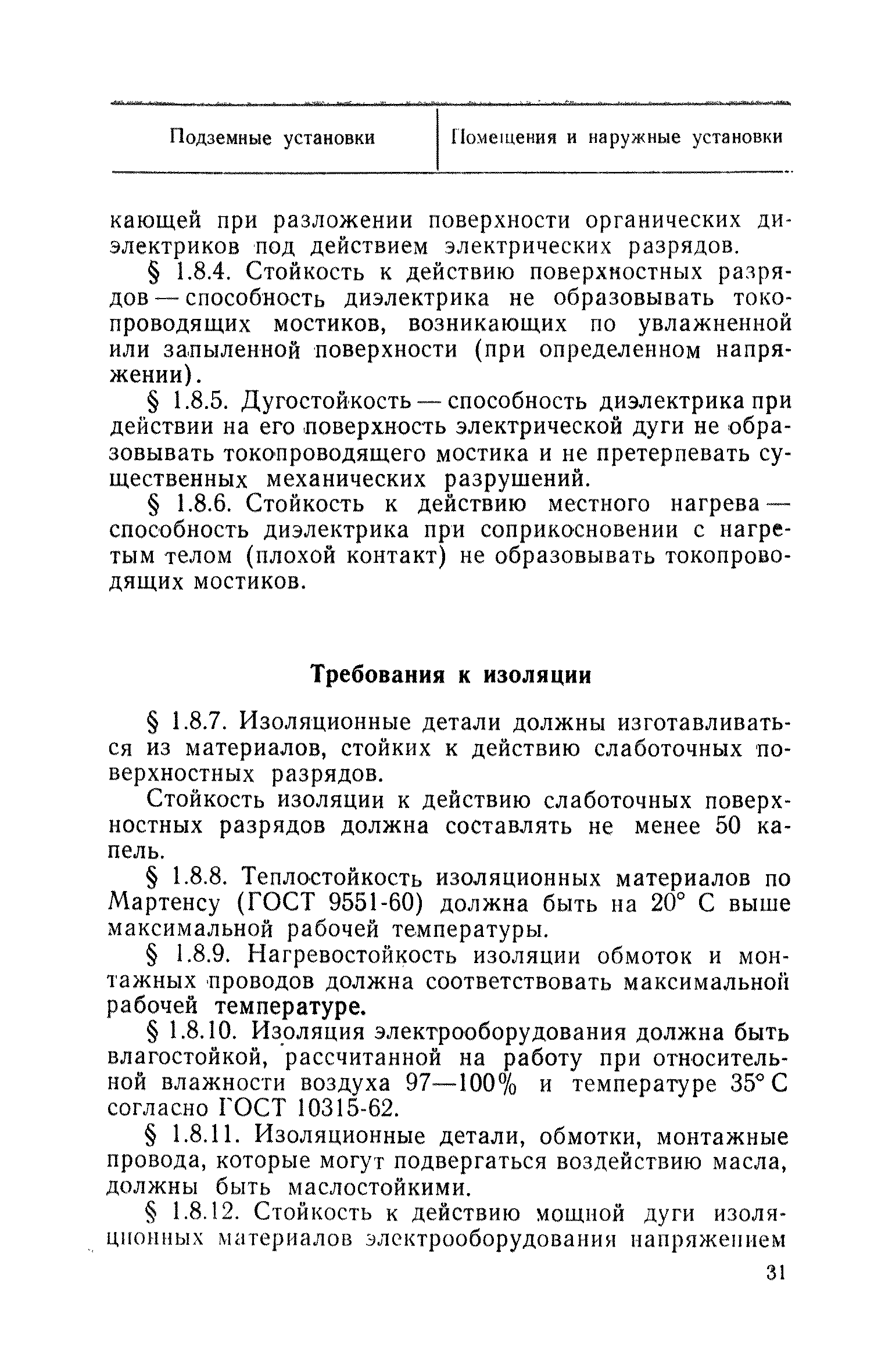 | Подземные установки | Помещения и наружные установки |
|---|---|

кающей при разложении поверхности органических диэлектриков под действием электрических разрядов.

§ 1.8.4. Стойкость к действию поверхностных разрядов — способность диэлектрика не образовывать токопроводящих мостиков, возникающих по увлажненной или запыленной поверхности (при определенном напряжении).

§ 1.8.5. Дугостойкость — способность диэлектрика при действии на его поверхность электрической дуги не образовывать токопроводящего мостика и не претерпевать существенных механических разрушений.

§ 1.8.6. Стойкость к действию местного нагрева — способность диэлектрика при соприкосновении с нагретым телом (плохой контакт) не образовывать токопроводящих мостиков.

Требования к изоляции

§ 1.8.7. Изоляционные детали должны изготавливаться из материалов, стойких к действию слаботочных поверхностных разрядов.

Стойкость изоляции к действию слаботочных поверхностных разрядов должна составлять не менее 50 капель.

§ 1.8.8. Теплостойкость изоляционных материалов по Мартенсу (ГОСТ 9551-60) должна быть на 20° С выше максимальной рабочей температуры.

§ 1.8.9. Нагревостойкость изоляции обмоток и монтажных проводов должна соответствовать максимальной рабочей температуре.

§ 1.8.10. Изоляция электрооборудования должна быть влагостойкой, рассчитанной на работу при относительной влажности воздуха 97—100% и температуре 35° С согласно ГОСТ 10315-62.

§ 1.8.11. Изоляционные детали, обмотки, монтажные провода, которые могут подвергаться воздействию масла, должны быть маслостойкими.

§ 1.8.12. Стойкость к действию мощной дуги изоляционных материалов электрооборудования напряжением

31